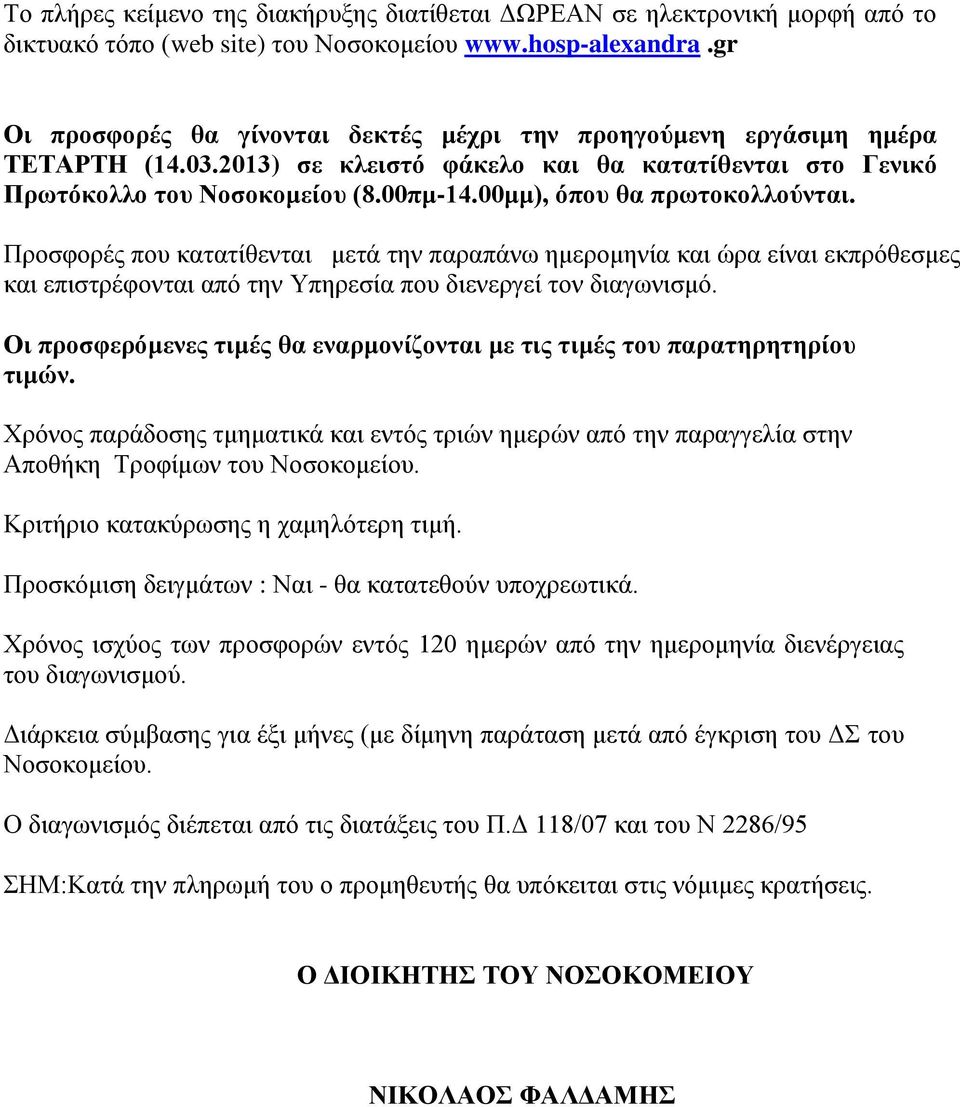 Το πλήρες κείμενο της διακήρυξης διατίθεται ΔΩΡΕΑΝ σε ηλεκτρονική μορφή από το δικτυακό τόπο (web site) του Νοσοκομείου www.hosp-alexandra.gr

Οι προσφορές θα γίνονται δεκτές μέχρι την προηγούμενη εργάσιμη ημέρα ΤΕΤΑΡΤΗ (14.03.2013) σε κλειστό φάκελο και θα κατατίθενται στο Γενικό Πρωτόκολλο του Νοσοκομείου (8.00πμ-14.00μμ), όπου θα πρωτοκολλούνται.

Προσφορές που κατατίθενται μετά την παραπάνω ημερομηνία και ώρα είναι εκπρόθεσμες και επιστρέφονται από την Υπηρεσία που διενεργεί τον διαγωνισμό.

Οι προσφερόμενες τιμές θα εναρμονίζονται με τις τιμές του παρατηρητηρίου τιμών.

Χρόνος παράδοσης τμηματικά και εντός τριών ημερών από την παραγγελία στην Αποθήκη Τροφίμων του Νοσοκομείου.

Κριτήριο κατακύρωσης η χαμηλότερη τιμή.

Προσκόμιση δειγμάτων : Ναι - θα κατατεθούν υποχρεωτικά.

Χρόνος ισχύος των προσφορών εντός 120 ημερών από την ημερομηνία διενέργειας του διαγωνισμού.

Διάρκεια σύμβασης για έξι μήνες (με δίμηνη παράταση μετά από έγκριση του ΔΣ του Νοσοκομείου.

Ο διαγωνισμός διέπεται από τις διατάξεις του Π.Δ 118/07 και του Ν 2286/95

ΣΗΜ:Κατά την πληρωμή του ο προμηθευτής θα υπόκειται στις νόμιμες κρατήσεις.

Ο ΔΙΟΙΚΗΤΗΣ ΤΟΥ ΝΟΣΟΚΟΜΕΙΟΥ

ΝΙΚΟΛΑΟΣ ΦΑΛΔΑΜΗΣ